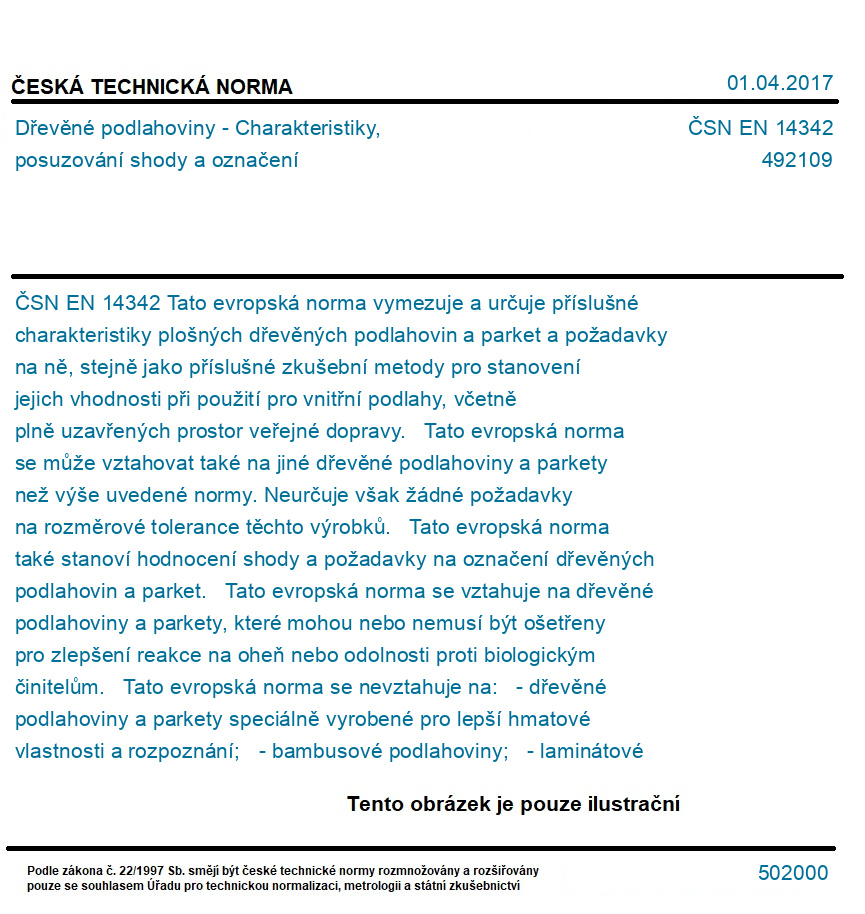 ČESKÁ TECHNICKÁ NORMA

01.04.2017

Dřevěné podlahoviny - Charakteristiky, posuzování shody a označení

ČSN EN 14342
492109

ČSN EN 14342 Tato evropská norma vymezuje a určuje příslušné charakteristiky plošných dřevěných podlahovin a parket a požadavky na ně, stejně jako příslušné zkušební metody pro stanovení jejich vhodnosti při použití pro vnitřní podlahy, včetně plně uzavřených prostor veřejné dopravy. Tato evropská norma se může vztahovat také na jiné dřevěné podlahoviny a parkety než výše uvedené normy. Neurčuje však žádné požadavky na rozměrové tolerance těchto výrobků. Tato evropská norma také stanoví hodnocení shody a požadavky na označení dřevěných podlahovin a parket. Tato evropská norma se vztahuje na dřevěné podlahoviny a parkety, které mohou nebo nemusí být ošetřeny pro zlepšení reakce na oheň nebo odolnosti proti biologickým činitelům. Tato evropská norma se nevztahuje na: - dřevěné podlahoviny a parkety speciálně vyrobené pro lepší hmatové vlastnosti a rozpoznání; - bambusové podlahoviny; - laminátové

Tento obrázek je pouze ilustrační

Podle zákona č. 22/1997 Sb. smějí být české technické normy rozmnožovány a rozšiřovány pouze se souhlasem Úřadu pro technickou normalizaci, metrologii a státní zkušebnictví

502000